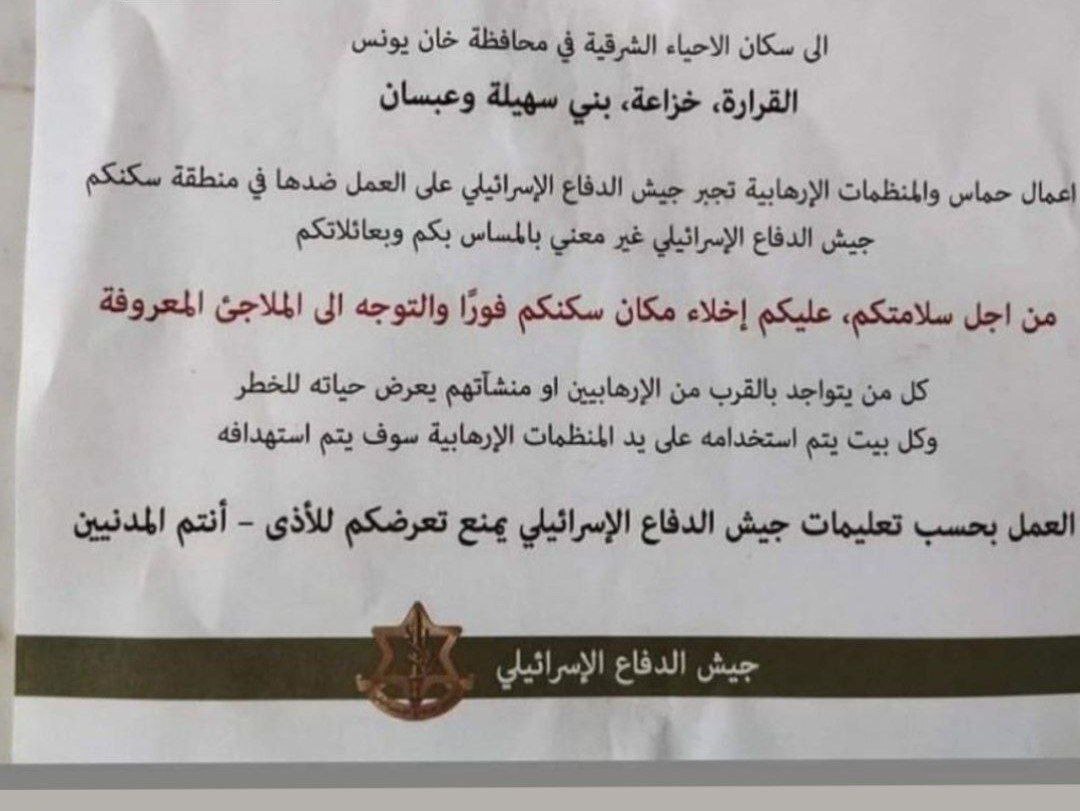 الى سكان الاحياء الشرقية في محافظة خان يونس
القرارة، خزاعة، بني سهيلة وعبسان

اعمال حماس والمنظمات الإرهابية تجبر جيش الدفاع الإسرائيلي على العمل ضدها في منطقة سكنكم
جيش الدفاع الإسرائيلي غير معني بالمساس بكم وبعائلاتكم

من اجل سلامتكم، عليكم إخلاء مكان سكنكم فورًا والتوجه الى الملاجئ المعروفة

كل من يتواجد بالقرب من الإرهابيين او منشآتهم يعرض حياته للخطر
وكل بيت يتم استخدامه على يد المنظمات الإرهابية سوف يتم استهدافه

العمل بحسب تعليمات جيش الدفاع الإسرائيلي يمنع تعرضكم للأذى - أنتم المدنيين

جيش الدفاع الإسرائيلي